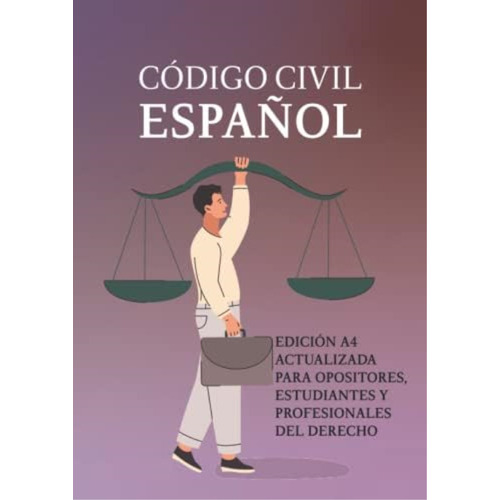 CÓDIGO CIVIL
ESPAÑOL

EDICIÓN A4 ACTUALIZADA PARA OPOSITORES, ESTUDIANTES Y PROFESIONALES DEL DERECHO